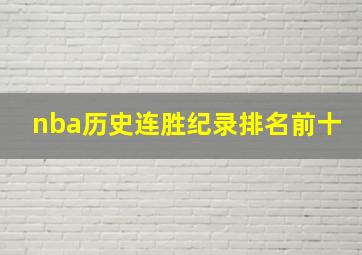 nba历史连胜纪录排名前十